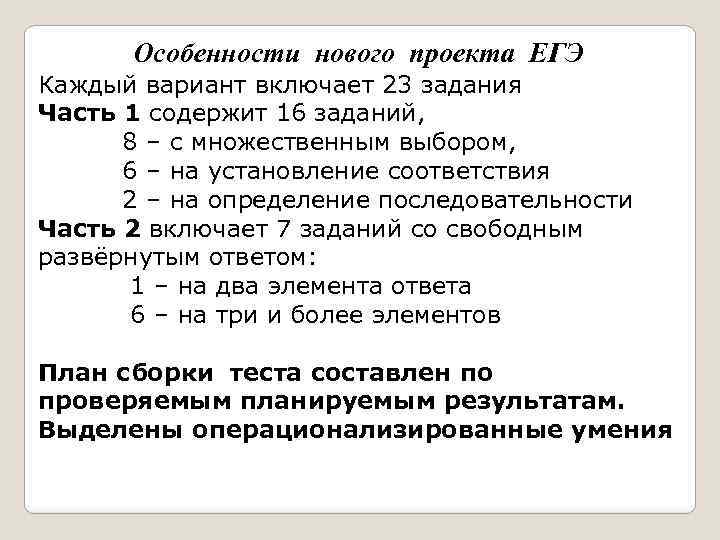 Особенности нового проекта ЕГЭ

Каждый вариант включает 23 задания
Часть 1 содержит 16 заданий,
8 – с множественным выбором,
6 – на установление соответствия
2 – на определение последовательности
Часть 2 включает 7 заданий со свободным развёрнутым ответом:
1 – на два элемента ответа
6 – на три и более элементов

План сборки теста составлен по проверяемым планируемым результатам. Выделены операционализированные умения